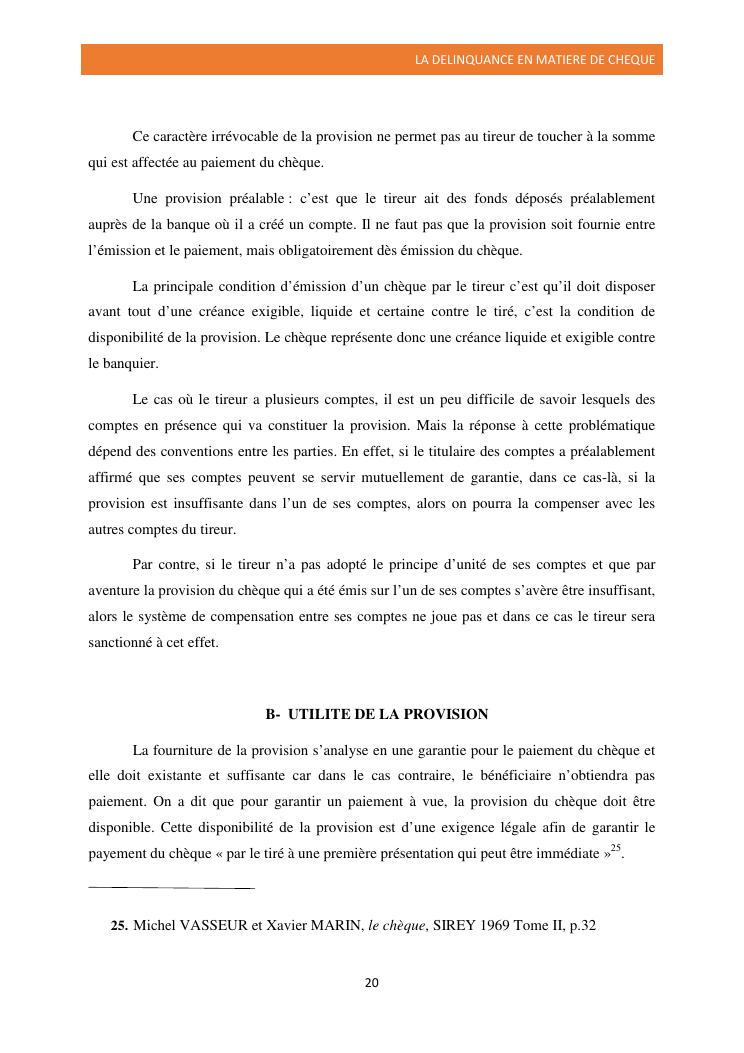 LA DELINQUANCE EN MATIERE DE CHEQUE

Ce caractère irrévocable de la provision ne permet pas au tireur de toucher à la somme qui est affectée au paiement du chèque.

Une provision préalable : c'est que le tireur ait des fonds déposés préalablement auprès de la banque où il a créé un compte. Il ne faut pas que la provision soit fournie entre l'émission et le paiement, mais obligatoirement dès émission du chèque.

La principale condition d'émission d'un chèque par le tireur c'est qu'il doit disposer avant tout d'une créance exigible, liquide et certaine contre le tiré, c'est la condition de disponibilité de la provision. Le chèque représente donc une créance liquide et exigible contre le banquier.

Le cas où le tireur a plusieurs comptes, il est un peu difficile de savoir lesquels des comptes en présence qui va constituer la provision. Mais la réponse à cette problématique dépend des conventions entre les parties. En effet, si le titulaire des comptes a préalablement affirmé que ses comptes peuvent se servir mutuellement de garantie, dans ce cas-là, si la provision est insuffisante dans l'un de ses comptes, alors on pourra la compenser avec les autres comptes du tireur.

Par contre, si le tireur n'a pas adopté le principe d'unité de ses comptes et que par aventure la provision du chèque qui a été émis sur l'un de ses comptes s'avère être insuffisant, alors le système de compensation entre ses comptes ne joue pas et dans ce cas le tireur sera sanctionné à cet effet.

B- UTILITE DE LA PROVISION

La fourniture de la provision s'analyse en une garantie pour le paiement du chèque et elle doit existante et suffisante car dans le cas contraire, le bénéficiaire n'obtiendra pas paiement. On a dit que pour garantir un paiement à vue, la provision du chèque doit être disponible. Cette disponibilité de la provision est d'une exigence légale afin de garantir le payement du chèque « par le tiré à une première présentation qui peut être immédiate »$^{25}$.

25. Michel VASSEUR et Xavier MARIN, le chèque, SIREY 1969 Tome II, p.32

20